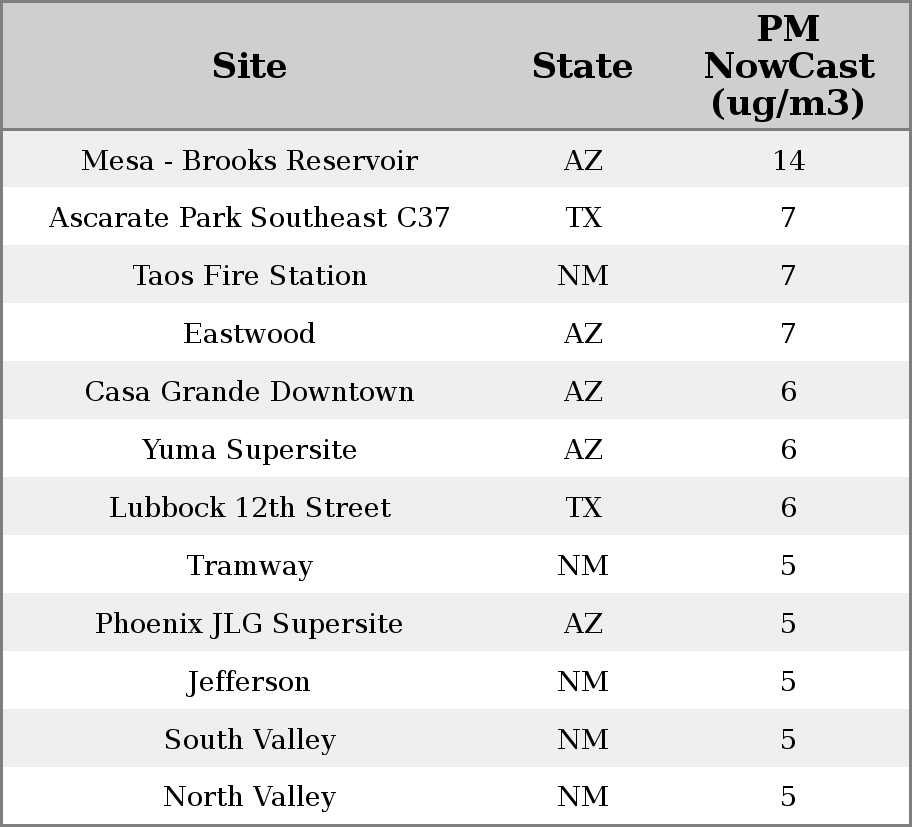 | Site | State | PM NowCast (ug/m3) |
|---|---|---|
| Mesa - Brooks Reservoir | AZ | 14 |
| Ascarate Park Southeast C37 | TX | 7 |
| Taos Fire Station | NM | 7 |
| Eastwood | AZ | 7 |
| Casa Grande Downtown | AZ | 6 |
| Yuma Supersite | AZ | 6 |
| Lubbock 12th Street | TX | 6 |
| Tramway | NM | 5 |
| Phoenix JLG Supersite | AZ | 5 |
| Jefferson | NM | 5 |
| South Valley | NM | 5 |
| North Valley | NM | 5 |